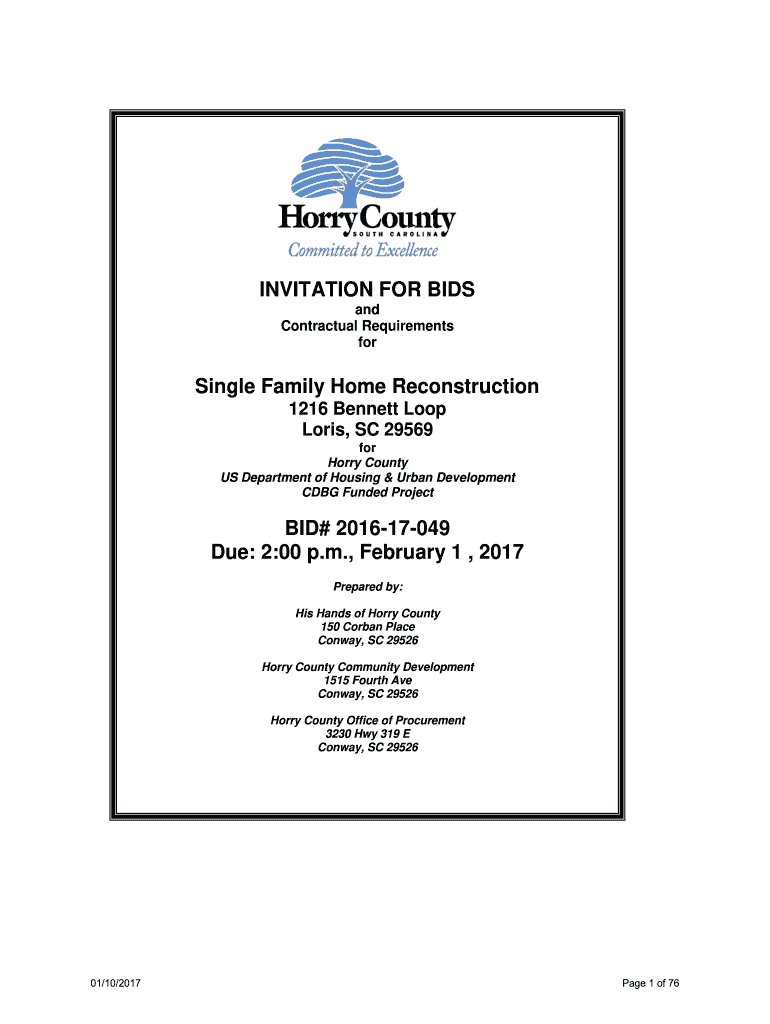 Horry County
SOUTH CAROLINA
Committed to Excellence

INVITATION FOR BIDS
and
Contractual Requirements
for

Single Family Home Reconstruction
1216 Bennett Loop
Loris, SC 29569
for
Horry County
US Department of Housing & Urban Development
CDBG Funded Project

BID# 2016-17-049
Due: 2:00 p.m., February 1 , 2017

Prepared by:

His Hands of Horry County
150 Corban Place
Conway, SC 29526

Horry County Community Development
1515 Fourth Ave
Conway, SC 29526

Horry County Office of Procurement
3230 Hwy 319 E
Conway, SC 29526

01/10/2017

Page 1 of 76